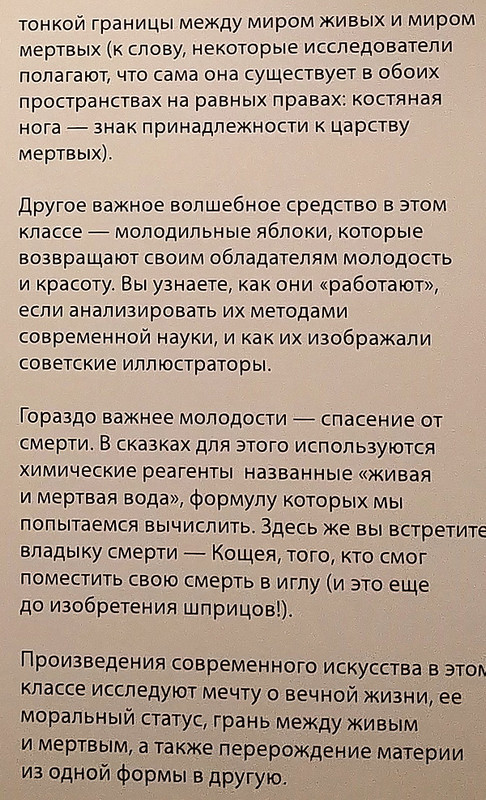 тонкой границы между миром живых и миром мертвых (к слову, некоторые исследователи полагают, что сама она существует в обоих пространствах на равных правах: костяная нога — знак принадлежности к царству мертвых).

Другое важное волшебное средство в этом классе — молодильные яблоки, которые возвращают своим обладателям молодость и красоту. Вы узнаете, как они «работают», если анализировать их методами современной науки, и как их изображали советские иллюстраторы.

Гораздо важнее молодости — спасение от смерти. В сказках для этого используются химические реагенты названные «живая и мертвая вода», формулу которых мы попытаемся вычислить. Здесь же вы встретите владыку смерти — Кощея, того, кто смог поместить свою смерть в иглу (и это еще до изобретения шприцов!).

Произведения современного искусства в этом классе исследуют мечту о вечной жизни, ее моральный статус, грань между живым и мертвым, а также перерождение материи из одной формы в другую.